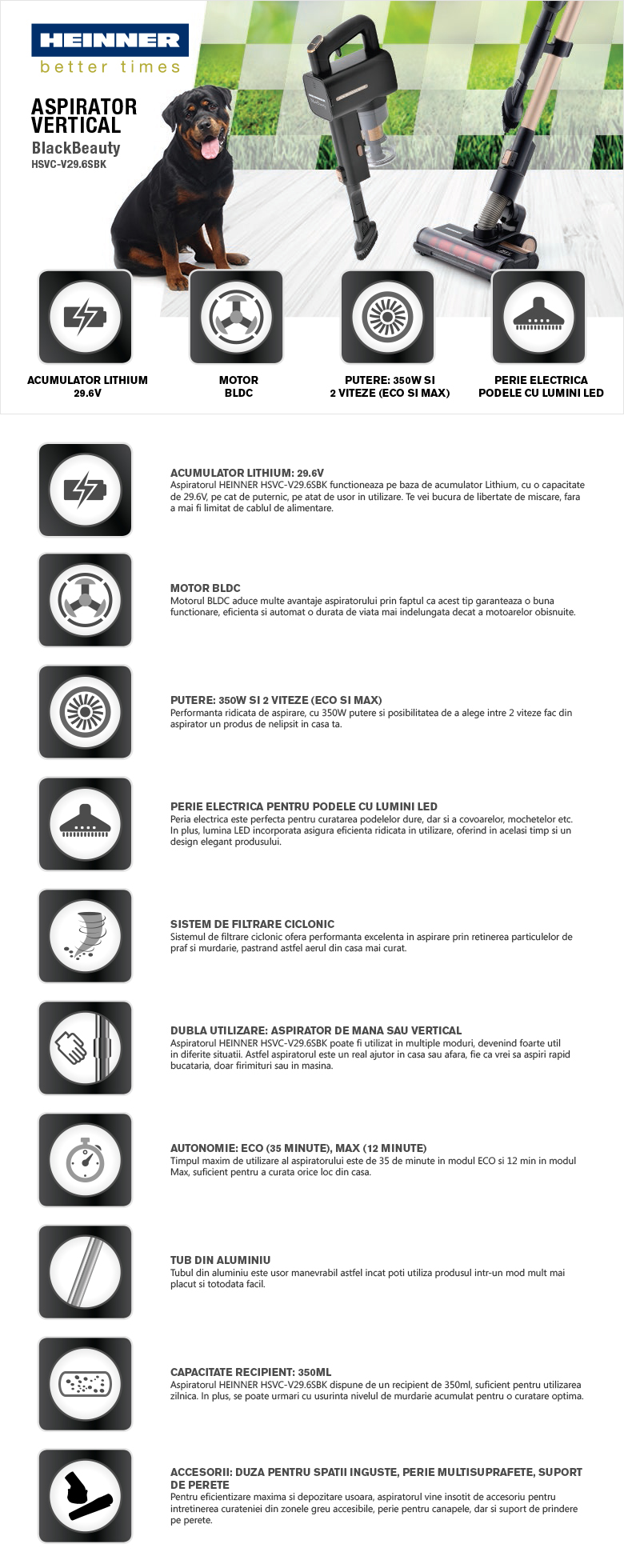 HEINNER
better times

ASPIRATOR VERTICAL
BlackBeauty
HSVC-V29.6SBK

ACUMULATOR LITHIUM 29.6V

MOTOR BLDC

PUTERE: 350W SI 2 VITEZE (ECO SI MAX)

PERIE ELECTRICA PODELE CU LUMINI LED

ACUMULATOR LITHIUM: 29.6V
Aspiratorul HEINNER HSVC-V29.6SBK functioneaza pe baza de acumulator Lithium, cu o capacitate de 29.6V, pe cat de puternic, pe atat de usor in utilizare. Te vei bucura de libertate de miscare, fara a mai fi limitat de cablul de alimentare.

MOTOR BLDC
Motorul BLDC aduce multe avantaje aspiratorului prin faptul ca acest tip garanteaza o buna functionare, eficienta si automat o durata de viata mai indelungata decat a motoarelor obisnuite.

PUTERE: 350W SI 2 VITEZE (ECO SI MAX)
Performanta ridicata de aspirare, cu 350W putere si posibilitatea de a alege intre 2 viteze fac din aspirator un produs de nelipsit in casa ta.

PERIE ELECTRICA PENTRU PODELE CU LUMINI LED
Peria electrica este perfecta pentru curatarea podelelor dure, dar si a covoarelor, mochetelor etc. In plus, lumina LED incorporata asigura eficienta ridicata in utilizare, oferind in acelasi timp si un design elegant produsului.

SISTEM DE FILTRARE CICLONIC
Sistemul de filtrare ciclonic ofera performanta excelenta in aspirare prin retinerea particulelor de praf si murdarie, pastrand astfel aerul din casa mai curat.

DUBLA UTILIZARE: ASPIRATOR DE MANA SAU VERTICAL
Aspiratorul HEINNER HSVC-V29.6SBK poate fi utilizat in multiple moduri, devenind foarte util in diferite situatii. Astfel aspiratorul este un real ajutor in casa sau afara, fie ca vrei sa aspiri rapid bucataria, doar firimituri sau in masina.

AUTONOMIE: ECO (35 MINUTE), MAX (12 MINUTE)
Timpul maxim de utilizare al aspiratorului este de 35 de minute in modul ECO si 12 min in modul Max, suficient pentru a curata orice loc din casa.

TUB DIN ALUMINIU
Tubul din aluminiu este usor manevrabil astfel incat poti utiliza produsul intr-un mod mult mai placut si totodata facil.

CAPACITATE RECIPIENT: 350ML
Aspiratorul HEINNER HSVC-V29.6SBK dispune de un recipient de 350ml, suficient pentru utilizarea zilnica. In plus, se poate urmari cu usurinta nivelul de murdarie acumulat pentru o curatare optima.

ACCESORII: DUZA PENTRU SPATII INGUSTE, PERIE MULTISUPRAFETE, SUPORT DE PERETE
Pentru eficientizare maxima si depozitare usoara, aspiratorul vine insotit de accesoriu pentru intretinerea curateniei din zonele greu accesibile, perie pentru canapele, dar si suport de prindere pe perete.